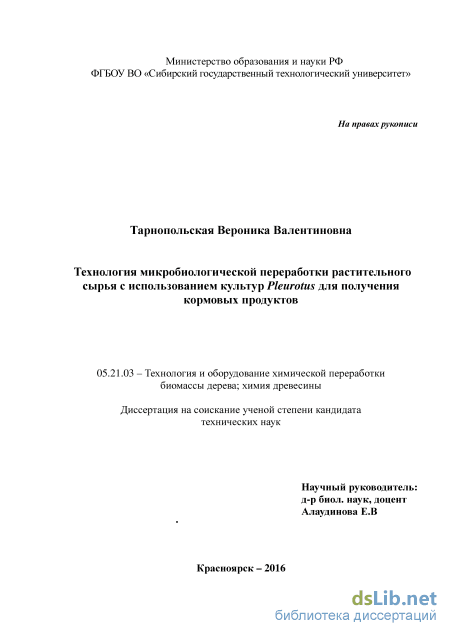 Министерство образования и науки РФ
ФГБОУ ВО «Сибирский государственный технологический университет»

На правах рукописи

Тарнопольская Вероника Валентиновна

Технология микробиологической переработки растительного сырья с использованием культур Pleurotus для получения кормовых продуктов

05.21.03 – Технология и оборудование химической переработки биомассы дерева; химия древесины

Диссертация на соискание ученой степени кандидата технических наук

Научный руководитель:
д-р биол. наук, доцент
Алаудинова Е.В

.

Красноярск – 2016

dsLib.net
библиотека диссертаций